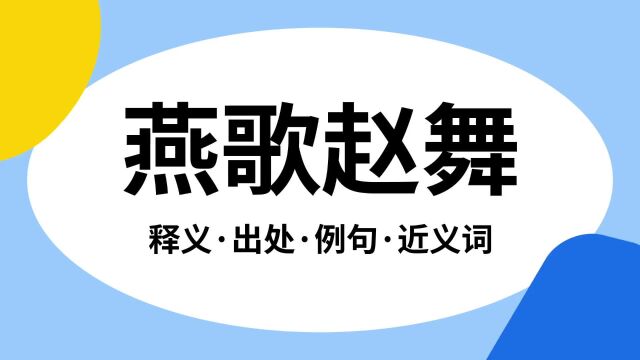 燕歌赵舞

释义·出处·例句·近义词